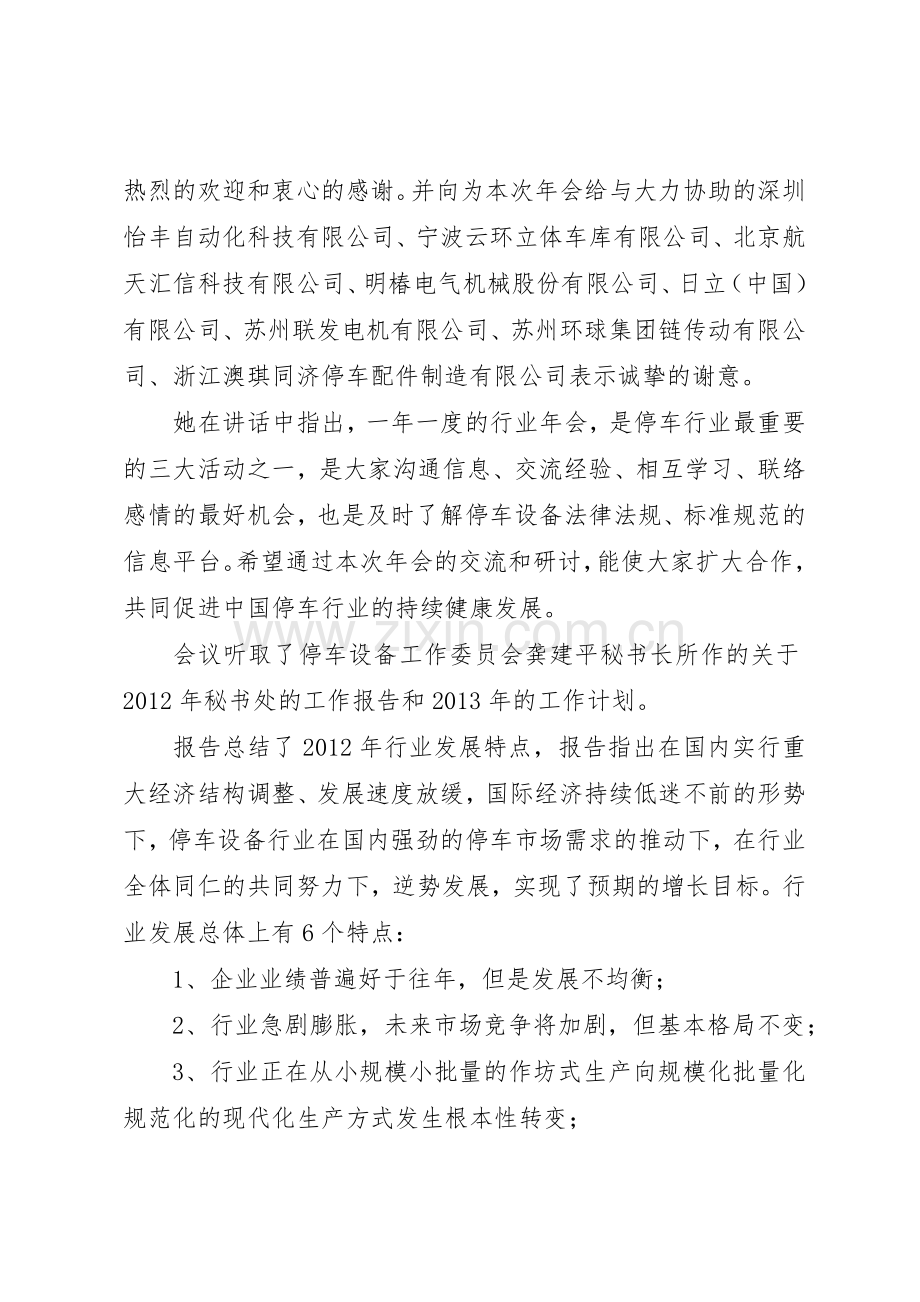 热烈的欢迎和衷心的感谢。并向为本次年会给与大力协助的深圳怡丰自动化科技有限公司、宁波云环立体车库有限公司、北京航天汇信科技有限公司、明椿电气机械股份有限公司、日立（中国）有限公司、苏州联发电机有限公司、苏州环球集团链传动有限公司、浙江澳琪同济停车配件制造有限公司表示诚挚的谢意。

她在讲话中指出，一年一度的行业年会，是停车行业最重要的三大活动之一，是大家沟通信息、交流经验、相互学习、联络感情的最好机会，也是及时了解停车设备法律法规、标准规范的信息平台。希望通过本次年会的交流和研讨，能使大家扩大合作，共同促进中国停车行业的持续健康发展。

会议听取了停车设备工作委员会龚建平秘书长所作的关于2012年秘书处的工作报告和2013年的工作计划。

报告总结了2012年行业发展特点，报告指出在国内实行重大经济结构调整、发展速度放缓，国际经济持续低迷不前的形势下，停车设备行业在国内强劲的停车市场需求的推动下，在行业全体同仁的共同努力下，逆势发展，实现了预期的增长目标。行业发展总体上有6个特点：

1、企业业绩普遍好于往年，但是发展不均衡；

2、行业急剧膨胀，未来市场竞争将加剧，但基本格局不变；

3、行业正在从小规模小批量的作坊式生产向规模化批量化规范化的现代化生产方式发生根本性转变；

www.zixin.com.cn